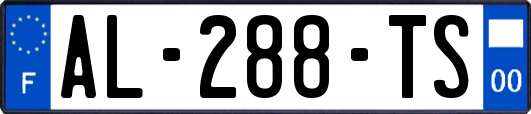 F

AL-288-TS

00